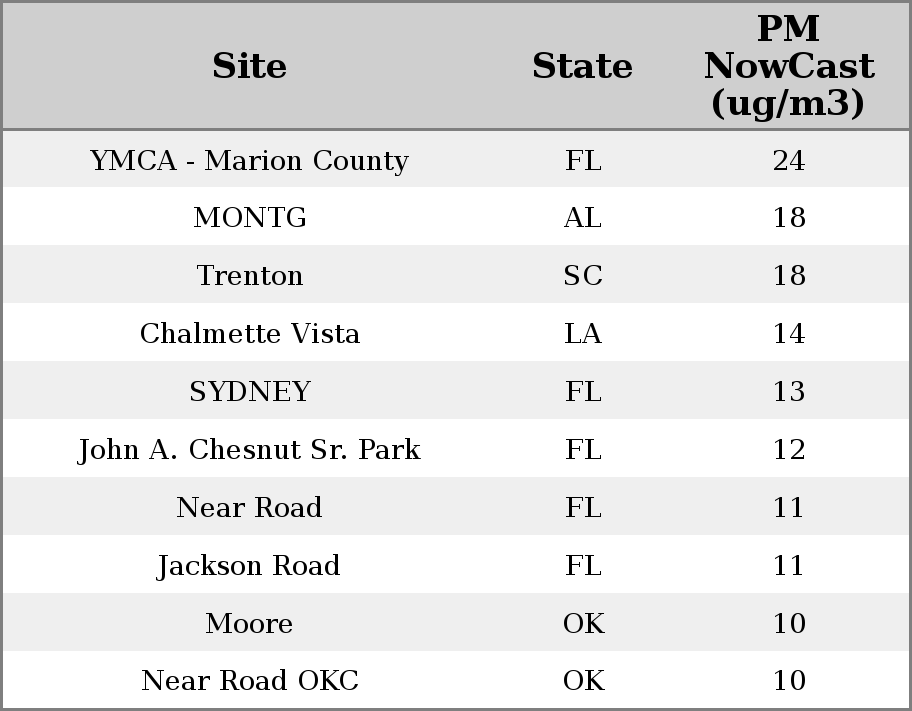 | Site | State | PM NowCast (ug/m3) |
|---|---|---|
| YMCA - Marion County | FL | 24 |
| MONTG | AL | 18 |
| Trenton | SC | 18 |
| Chalmette Vista | LA | 14 |
| SYDNEY | FL | 13 |
| John A. Chesnut Sr. Park | FL | 12 |
| Near Road | FL | 11 |
| Jackson Road | FL | 11 |
| Moore | OK | 10 |
| Near Road OKC | OK | 10 |